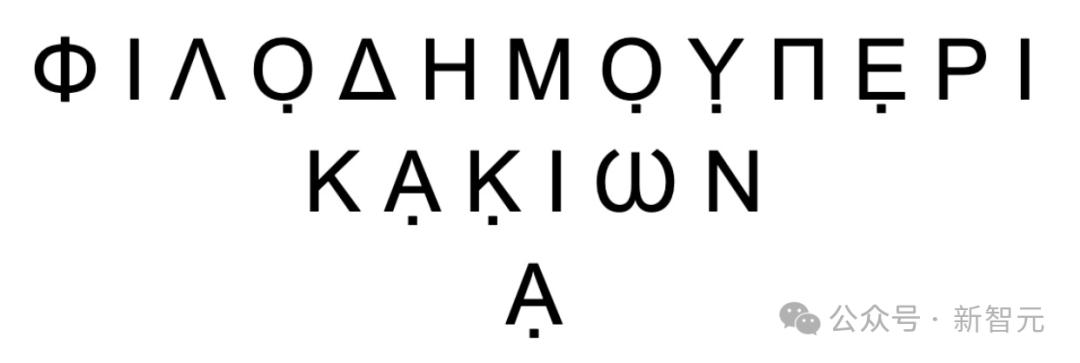 ΦΙΛΟ̣ΔΗΜΟ̣Υ̣ΠΕ̣ΡΙ
ΚΑ̣Κ̣ΙωΝ
Α̣

公众号 · 新智元